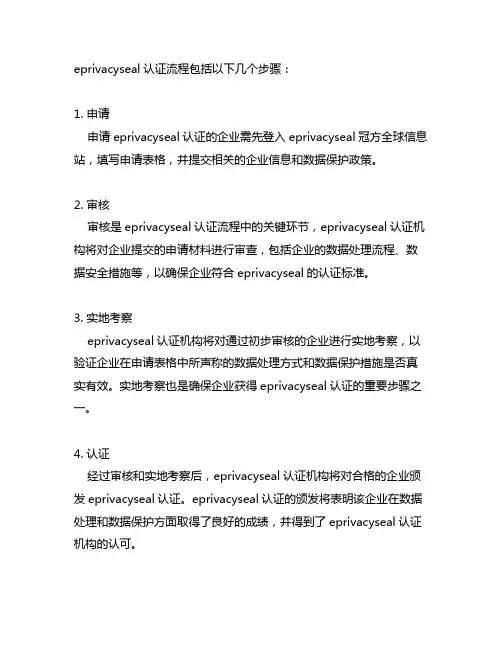 eprivacyseal 认证流程包括以下几个步骤：

1. 申请
申请 eprivacyseal 认证的企业需先登入 eprivacyseal 冠方全球信息站，填写申请表格，并提交相关的企业信息和数据保护政策。

2. 审核
审核是 eprivacyseal 认证流程中的关键环节，eprivacyseal 认证机构将对企业提交的申请材料进行审查，包括企业的数据处理流程、数据安全措施等，以确保企业符合 eprivacyseal 的认证标准。

3. 实地考察
eprivacyseal 认证机构将对通过初步审核的企业进行实地考察，以验证企业在申请表格中所声称的数据处理方式和数据保护措施是否真实有效。实地考察也是确保企业获得 eprivacyseal 认证的重要步骤之一。

4. 认证
经过审核和实地考察后，eprivacyseal 认证机构将对合格的企业颁发 eprivacyseal 认证。eprivacyseal 认证的颁发将表明该企业在数据处理和数据保护方面取得了良好的成绩，并得到了 eprivacyseal 认证机构的认可。